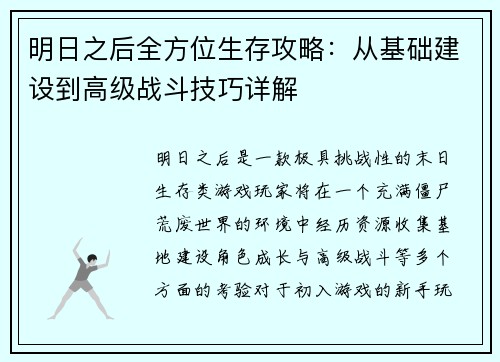 明日之后全方位生存攻略：从基础建设到高级战斗技巧详解

明日之后是一款极具挑战性的末日生存类游戏玩家将在一个充满僵尸荒废世界的环境中经历资源收集基地建设角色成长与高级战斗等多个方面的考验对于初入游戏的新手玩